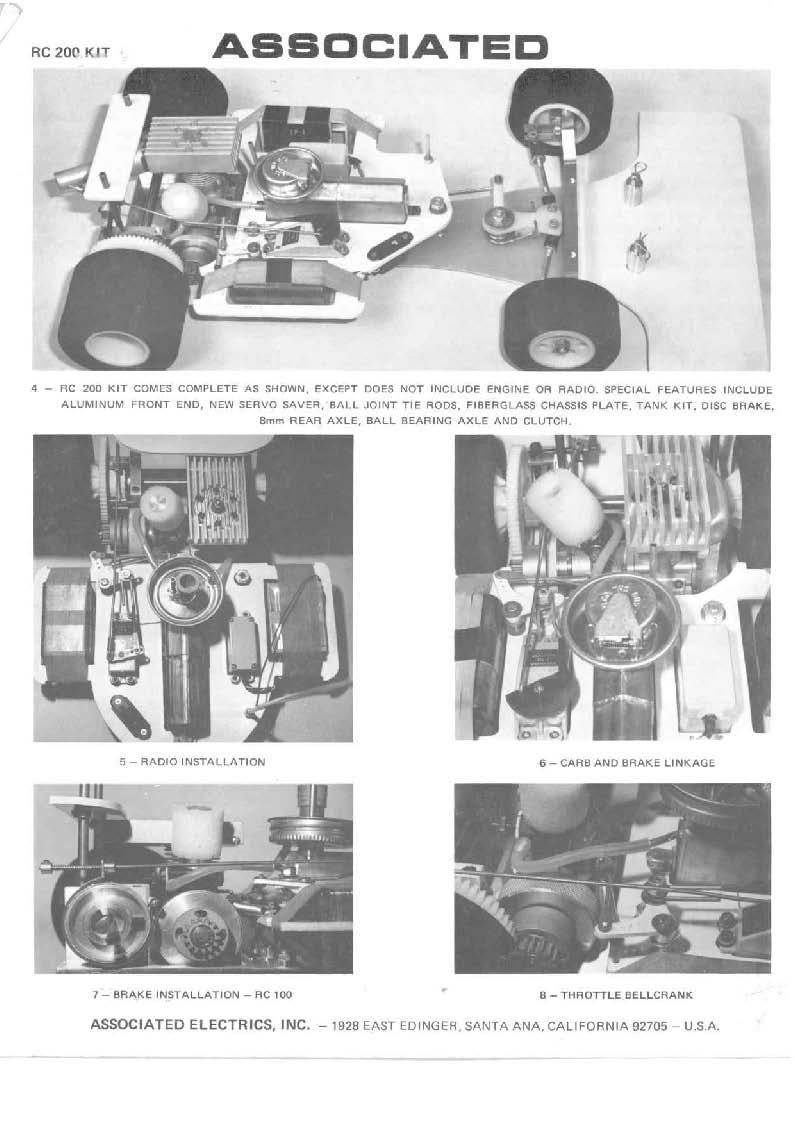 RC 200 KIT

ASSOCIATED

4 – RC 200 KIT COMES COMPLETE AS SHOWN, EXCEPT DOES NOT INCLUDE ENGINE OR RADIO. SPECIAL FEATURES INCLUDE ALUMINUM FRONT END, NEW SERVO SAVER, BALL JOINT TIE RODS, FIBERGLASS CHASSIS PLATE, TANK KIT, DISC BRAKE, 8mm REAR AXLE, BALL BEARING AXLE AND CLUTCH.

5 – RADIO INSTALLATION

6 – CARB AND BRAKE LINKAGE

7 – BRAKE INSTALLATION – RC 100

8 – THROTTLE BELLCRANK

ASSOCIATED ELECTRICS, INC. – 1928 EAST EDINGER, SANTA ANA, CALIFORNIA 92705 – U.S.A.